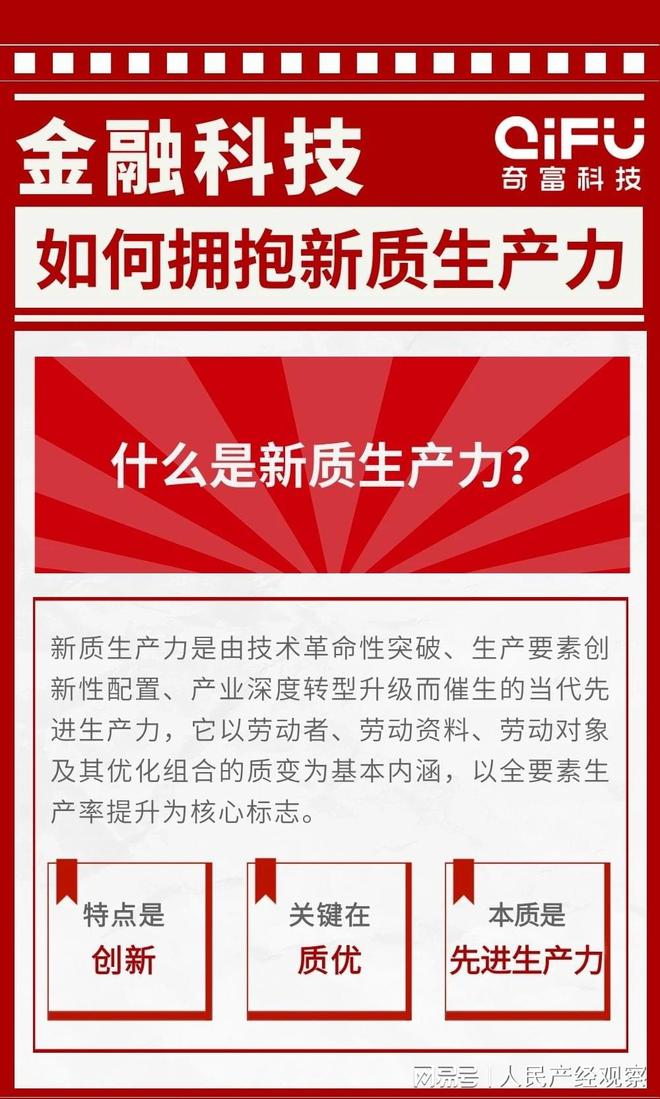 金融科技

QiFU
奇富科技

如何拥抱新质生产力

什么是新质生产力?

新质生产力是由技术革命性突破、生产要素创新性配置、产业深度转型升级而催生的当代先进生产力，它以劳动者、劳动资料、劳动对象及其优化组合的质变为基本内涵，以全要素生产率提升为核心标志。

特点是
创新

关键在
质优

本质是
先进生产力

网易号 | 人民产经观察